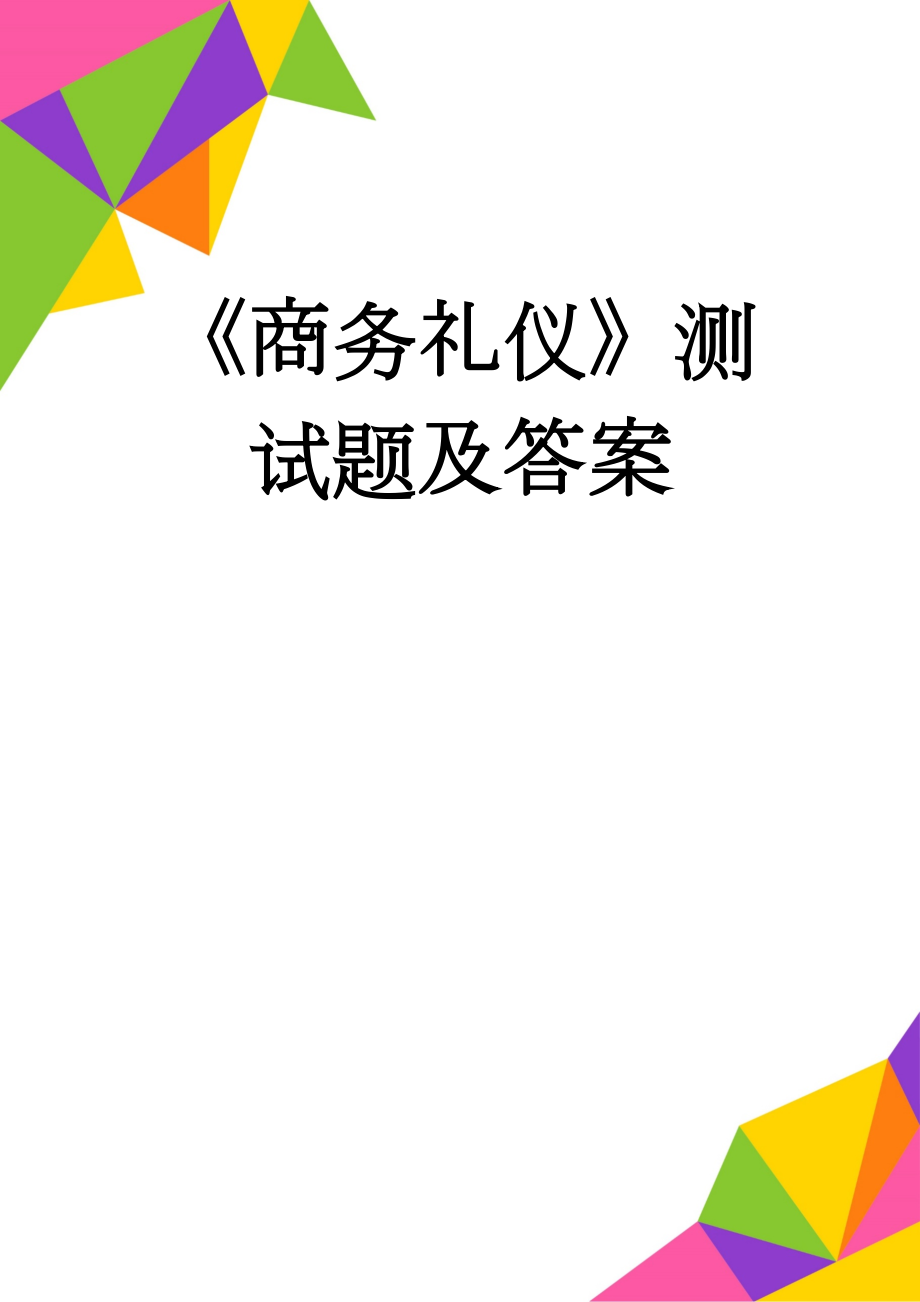 《商务礼仪》测试题及答案